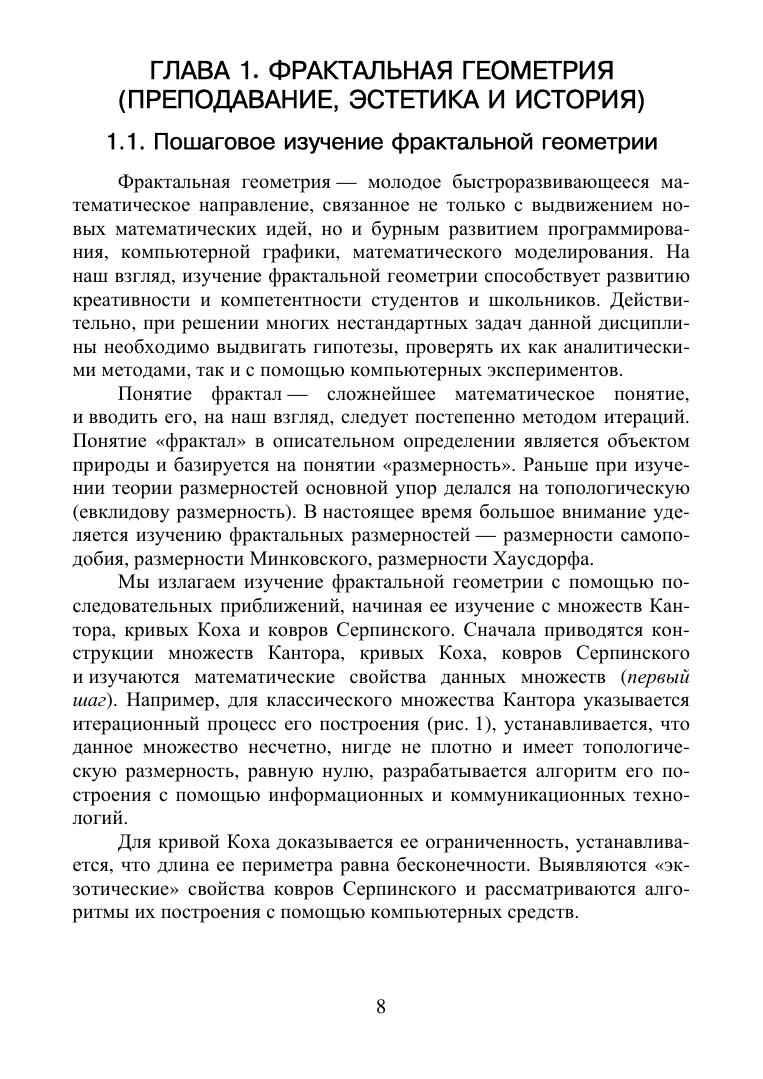 ГЛАВА 1. ФРАКТАЛЬНАЯ ГЕОМЕТРИЯ (ПРЕПОДАВАНИЕ, ЭСТЕТИКА И ИСТОРИЯ)

1.1. Пошаговое изучение фрактальной геометрии

Фрактальная геометрия — молодое быстроразвивающееся математическое направление, связанное не только с выдвижением новых математических идей, но и бурным развитием программирования, компьютерной графики, математического моделирования. На наш взгляд, изучение фрактальной геометрии способствует развитию креативности и компетентности студентов и школьников. Действительно, при решении многих нестандартных задач данной дисциплины необходимо выдвигать гипотезы, проверять их как аналитическими методами, так и с помощью компьютерных экспериментов.

Понятие фрактал — сложнейшее математическое понятие, и вводить его, на наш взгляд, следует постепенно методом итераций. Понятие «фрактал» в описательном определении является объектом природы и базируется на понятии «размерность». Раньше при изучении теории размерностей основной упор делался на топологическую (евклидову размерность). В настоящее время большое внимание уделяется изучению фрактальных размерностей — размерности самоподобия, размерности Минковского, размерности Хаусдорфа.

Мы излагаем изучение фрактальной геометрии с помощью последовательных приближений, начиная ее изучение с множеств Кантора, кривых Коха и ковров Серпинского. Сначала приводятся конструкции множеств Кантора, кривых Коха, ковров Серпинского и изучаются математические свойства данных множеств (первый шаг). Например, для классического множества Кантора указывается итерационный процесс его построения (рис. 1), устанавливается, что данное множество несчетно, нигде не плотно и имеет топологическую размерность, равную нулю, разрабатывается алгоритм его построения с помощью информационных и коммуникационных технологий.

Для кривой Коха доказывается ее ограниченность, устанавливается, что длина ее периметра равна бесконечности. Выявляются «экзотические» свойства ковров Серпинского и рассматриваются алгоритмы их построения с помощью компьютерных средств.

8